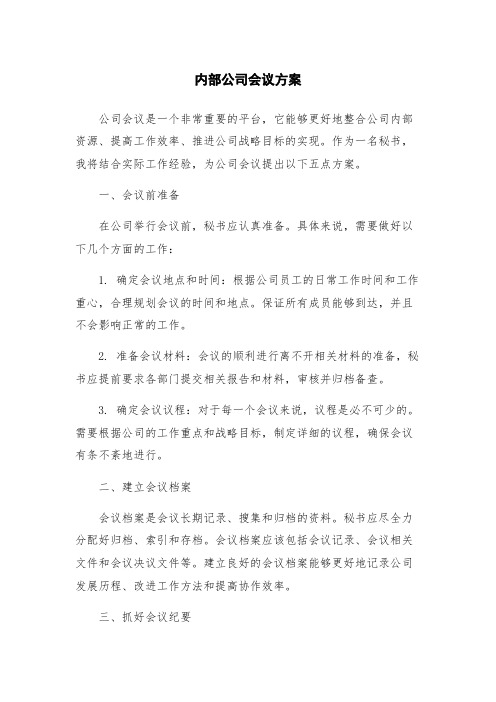 内部公司会议方案

公司会议是一个非常重要的平台，它能够更好地整合公司内部资源、提高工作效率、推进公司战略目标的实现。作为一名秘书，我将结合实际工作经验，为公司会议提出以下五点方案。

一、会议前准备

在公司举行会议前，秘书应认真准备。具体来说，需要做好以下几个方面的工作：

1. 确定会议地点和时间：根据公司员工的日常工作时间和工作重心，合理规划会议的时间和地点。保证所有成员能够到达，并且不会影响正常的工作。

2. 准备会议材料：会议的顺利进行离不开相关材料的准备，秘书应提前要求各部门提交相关报告和材料，审核并归档备查。

3. 确定会议议程：对于每一个会议来说，议程是必不可少的。需要根据公司的工作重点和战略目标，制定详细的议程，确保会议有条不紊地进行。

二、建立会议档案

会议档案是会议长期记录、搜集和归档的资料。秘书应尽全力分配好归档、索引和存档。会议档案应该包括会议记录、会议相关文件和会议决议文件等。建立良好的会议档案能够更好地记录公司发展历程、改进工作方法和提高协作效率。

三、抓好会议纪要